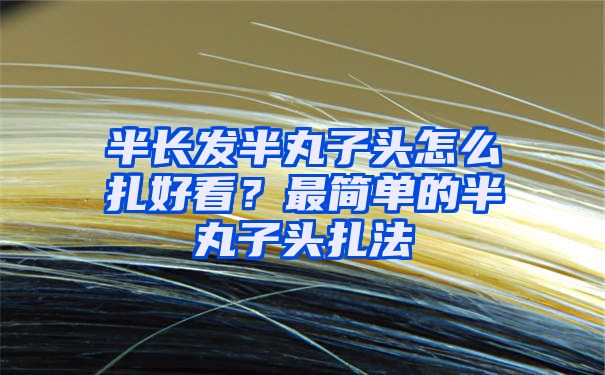 半长发半丸子头怎么扎好看？最简单的半丸子头扎法